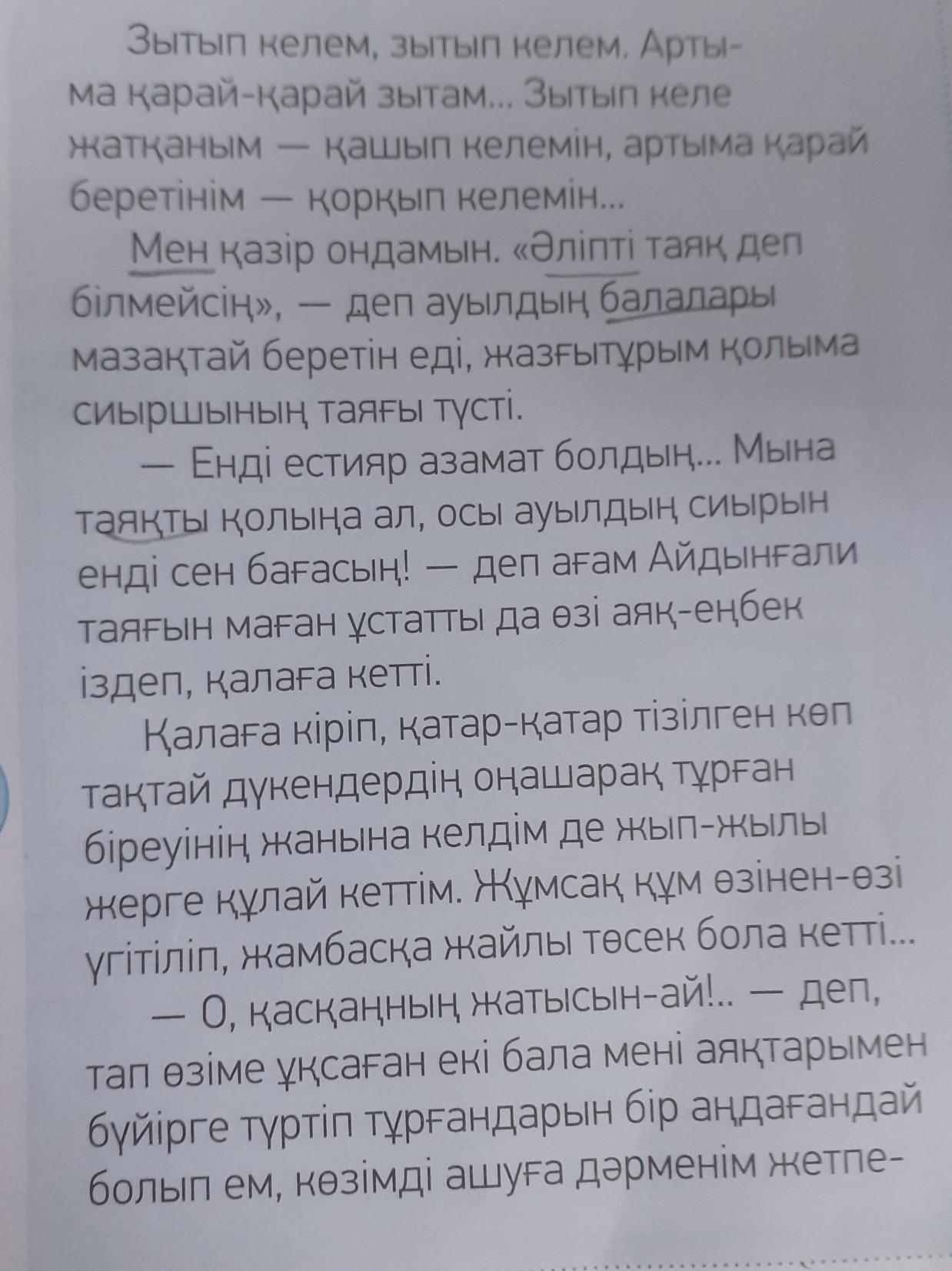 Зытып келем, зытып келем. Артыма қарай-қарай зытам... Зытып келе жатқаным — қашып келемін, артыма қарай беретінім — қорқып келемін...

Мен қазір ондамын. «Әліпті таяқ деп білмейсің», — деп ауылдың балалары мазақтай беретін еді, жазғытұрым қолыма сиыршының таяғы түсті.

— Енді естияр азамат болдың... Мына таяқты қолыңа ал, осы ауылдың сиырын енді сен бағасың! — деп ағам Айдынғали таяғын маған ұстатты да өзі аяқ-еңбек іздеп, қалаға кетті.

Қалаға кіріп, қатар-қатар тізілген көп тақтай дүкендердің оңашарақ тұрған біреуінің жанына келдім де жып-жылы жерге құлай кеттім. Жұмсақ құм өзінен-өзі үгітіліп, жамбасқа жайлы төсек бола кетті...

— О, қасқаңның жатысын-ай!.. — деп, тап өзіме ұқсаған екі бала мені аяқтарымен бүйірге түртіп тұрғандарын бір аңдағандай болып ем, көзімді ашуға дәрменім жетпе-